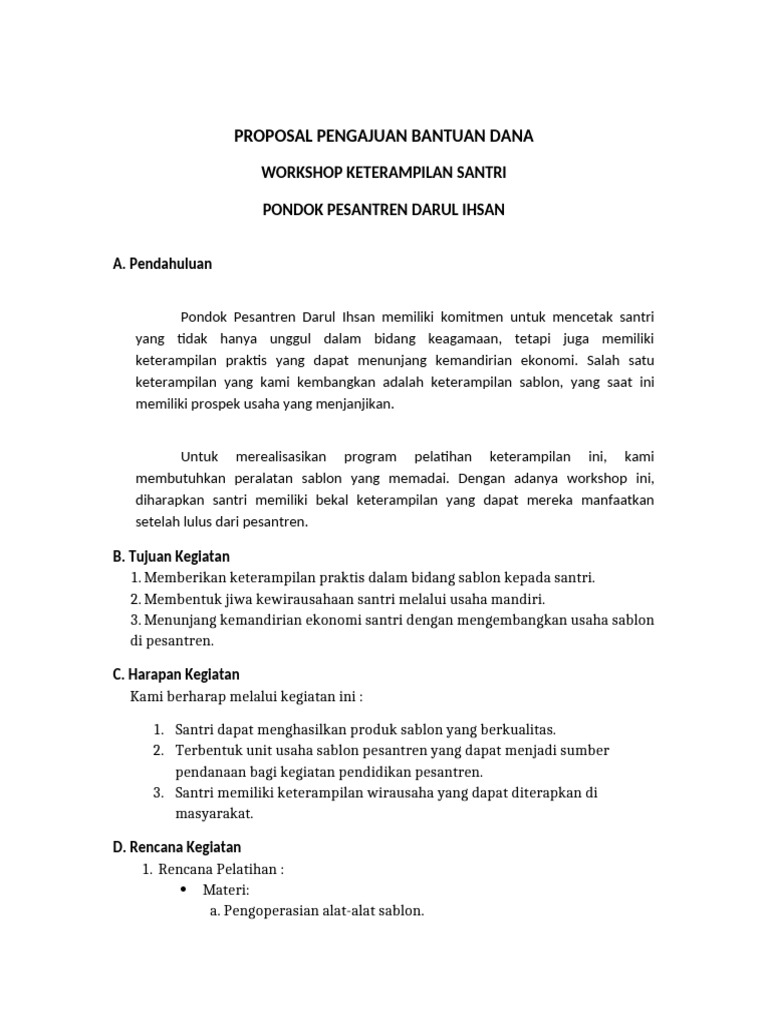 PROPOSAL PENGAJUAN BANTUAN DANA

WORKSHOP KETERAMPILAN SANTRI

PONDOK PESANTREN DARUL IHSAN

A. Pendahuluan

Pondok Pesantren Darul Ihsan memiliki komitmen untuk mencetak santri yang tidak hanya unggul dalam bidang keagamaan, tetapi juga memiliki keterampilan praktis yang dapat menunjang kemandirian ekonomi. Salah satu keterampilan yang kami kembangkan adalah keterampilan sablon, yang saat ini memiliki prospek usaha yang menjanjikan.

Untuk merealisasikan program pelatihan keterampilan ini, kami membutuhkan peralatan sablon yang memadai. Dengan adanya workshop ini, diharapkan santri memiliki bekal keterampilan yang dapat mereka manfaatkan setelah lulus dari pesantren.

B. Tujuan Kegiatan
1. Memberikan keterampilan praktis dalam bidang sablon kepada santri.
2. Membentuk jiwa kewirausahaan santri melalui usaha mandiri.
3. Menunjang kemandirian ekonomi santri dengan mengembangkan usaha sablon di pesantren.

C. Harapan Kegiatan
Kami berharap melalui kegiatan ini :

1. Santri dapat menghasilkan produk sablon yang berkualitas.
2. Terbentuk unit usaha sablon pesantren yang dapat menjadi sumber pendanaan bagi kegiatan pendidikan pesantren.
3. Santri memiliki keterampilan wirausaha yang dapat diterapkan di masyarakat.

D. Rencana Kegiatan
1. Rencana Pelatihan :
• Materi:
a. Pengoperasian alat-alat sablon.